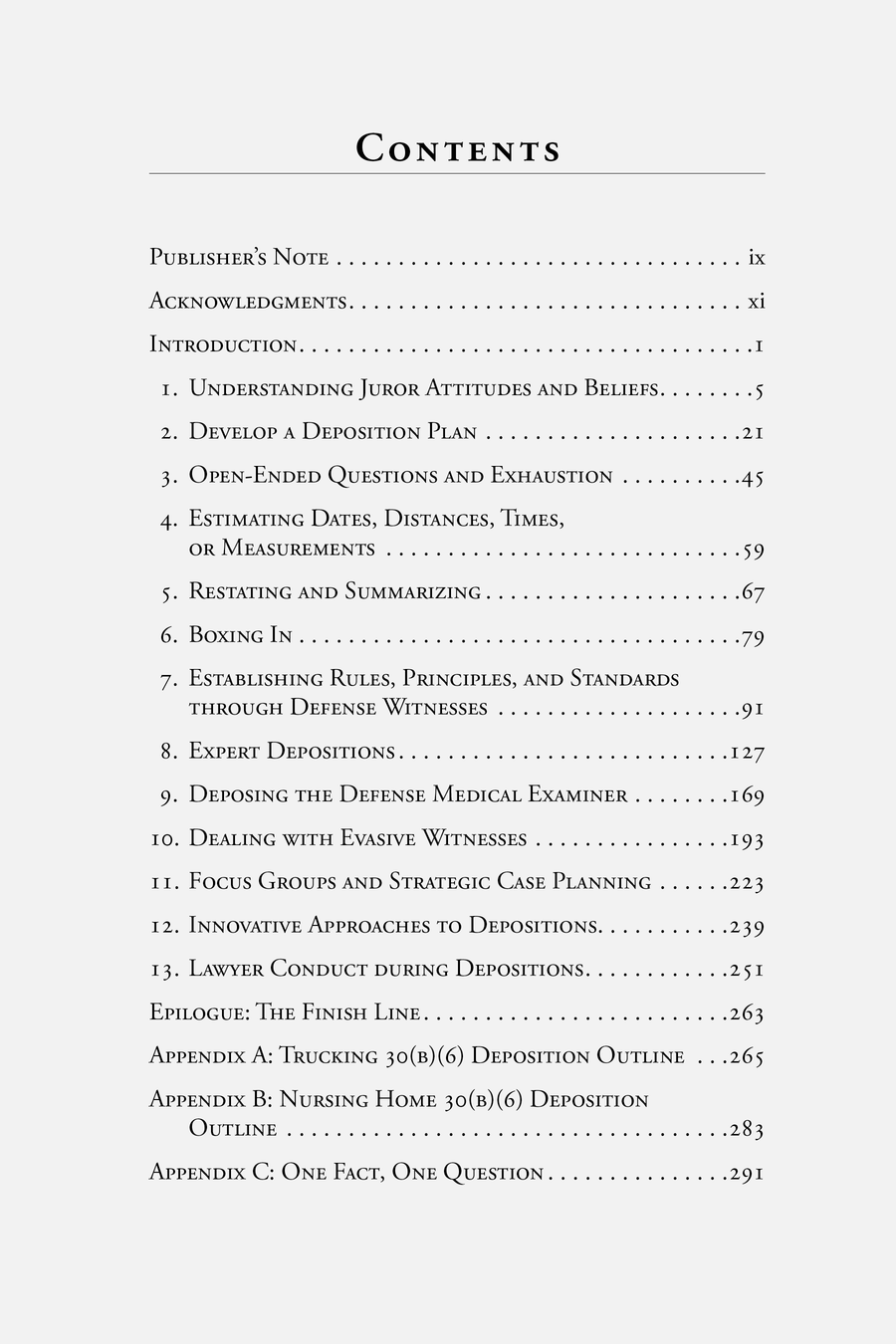 Contents

Publisher's Note ix

Acknowledgments xi

Introduction 1

1. Understanding Juror Attitudes and Beliefs 5

2. Develop a Deposition Plan 21

3. Open-Ended Questions and Exhaustion 45

4. Estimating Dates, Distances, Times, or Measurements 59

5. Restating and Summarizing 67

6. Boxing In 79

7. Establishing Rules, Principles, and Standards through Defense Witnesses 91

8. Expert Depositions 127

9. Deposing the Defense Medical Examiner 169

10. Dealing with Evasive Witnesses 193

11. Focus Groups and Strategic Case Planning 223

12. Innovative Approaches to Depositions 239

13. Lawyer Conduct during Depositions 251

Epilogue: The Finish Line 263

Appendix A: Trucking 30(b)(6) Deposition Outline 265

Appendix B: Nursing Home 30(b)(6) Deposition Outline 283

Appendix C: One Fact, One Question 291